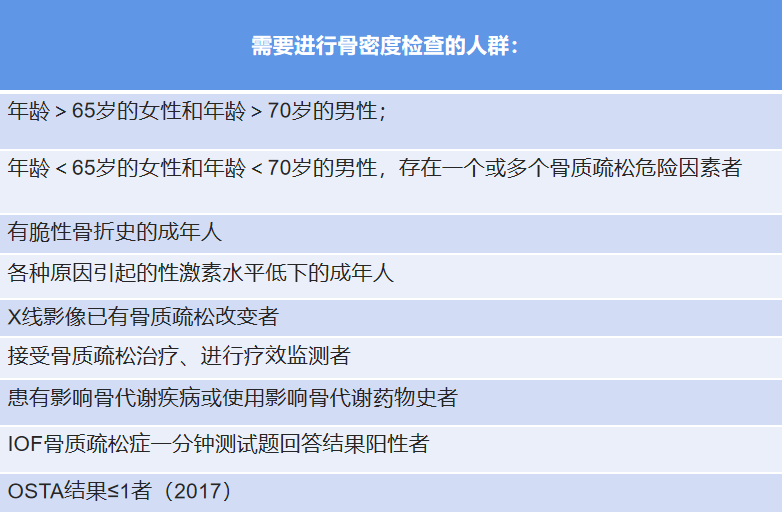 | 需要进行骨密度检查的人群： |
|---|
| 年龄＞65岁的女性和年龄＞70岁的男性； |
| 年龄＜65岁的女性和年龄＜70岁的男性，存在一个或多个骨质疏松危险因素者 |
| 有脆性骨折史的成年人 |
| 各种原因引起的性激素水平低下的成年人 |
| X线影像已有骨质疏松改变者 |
| 接受骨质疏松治疗、进行疗效监测者 |
| 患有影响骨代谢疾病或使用影响骨代谢药物史者 |
| IOF骨质疏松症一分钟测试题回答结果阳性者 |
| OSTA结果≤1者（2017） |